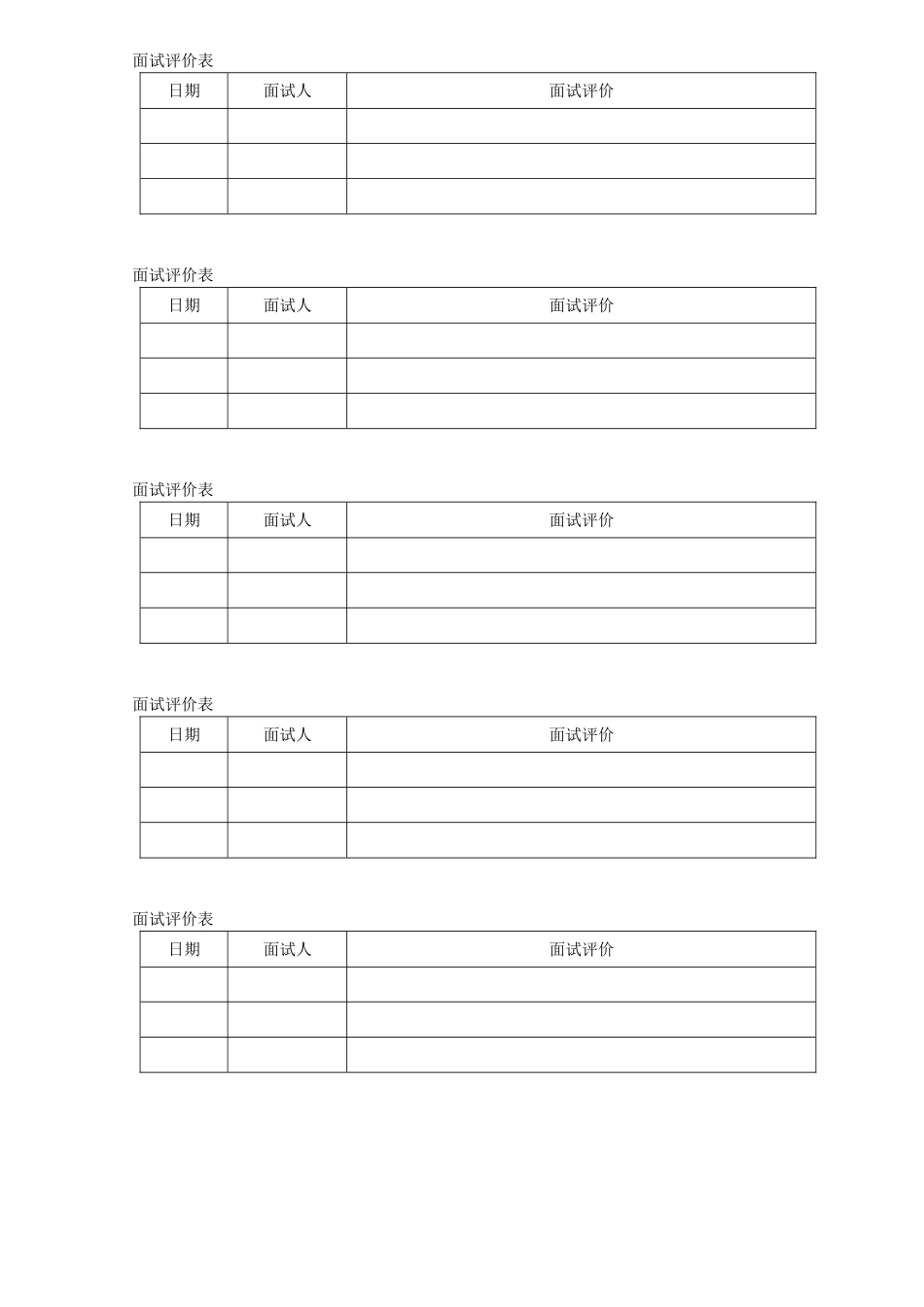 面试评价表

| 日期 | 面试人 | 面试评价 |
|---|---|---|
| | | |
| | | |
| | | |

面试评价表

| 日期 | 面试人 | 面试评价 |
|---|---|---|
| | | |
| | | |
| | | |

面试评价表

| 日期 | 面试人 | 面试评价 |
|---|---|---|
| | | |
| | | |
| | | |

面试评价表

| 日期 | 面试人 | 面试评价 |
|---|---|---|
| | | |
| | | |
| | | |

面试评价表

| 日期 | 面试人 | 面试评价 |
|---|---|---|
| | | |
| | | |
| | | |